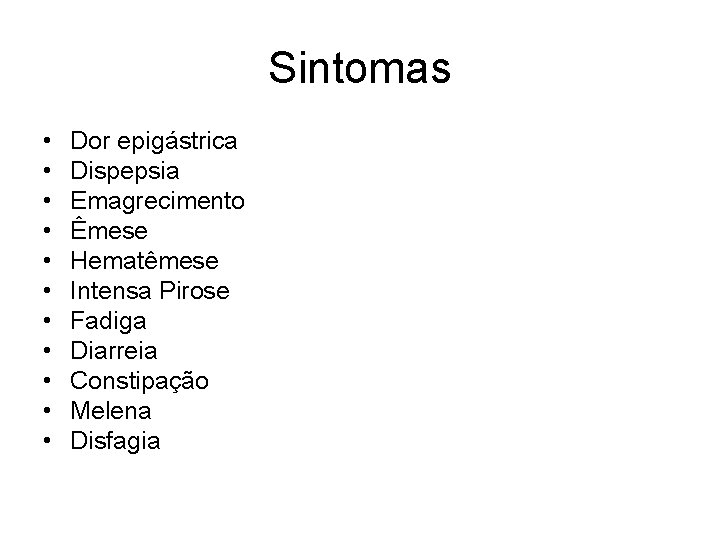 Sintomas

• Dor epigástrica
• Dispepsia
• Emagrecimento
• Êmese
• Hematêmese
• Intensa Pirose
• Fadiga
• Diarreia
• Constipação
• Melena
• Disfagia